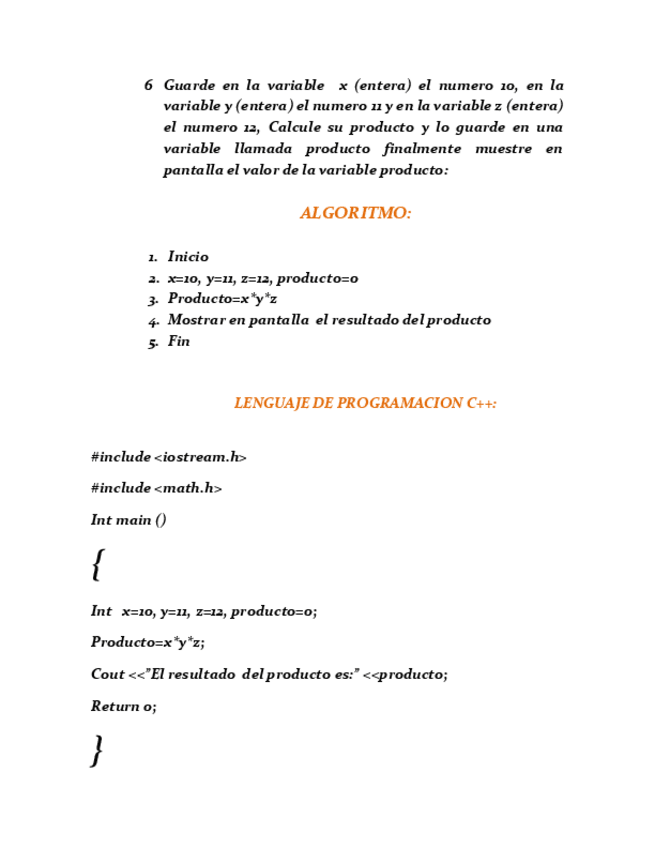 6 Guarde en la variable x (entera) el numero 10, en la variable y (entera) el numero 11 y en la variable z (entera) el numero 12, Calcule su producto y lo guarde en una variable llamada producto finalmente muestre en pantalla el valor de la variable producto:

ALGORITMO:

1. Inicio
2. x=10, y=11, z=12, producto=0
3. Producto=x*y*z
4. Mostrar en pantalla el resultado del producto
5. Fin

LENGUAJE DE PROGRAMACION C++:

#include <iostream.h>

#include <math.h>

Int main ()

{

Int x=10, y=11, z=12, producto=0;

Producto=x*y*z;

Cout <<"El resultado del producto es:" <<producto;

Return 0;

}